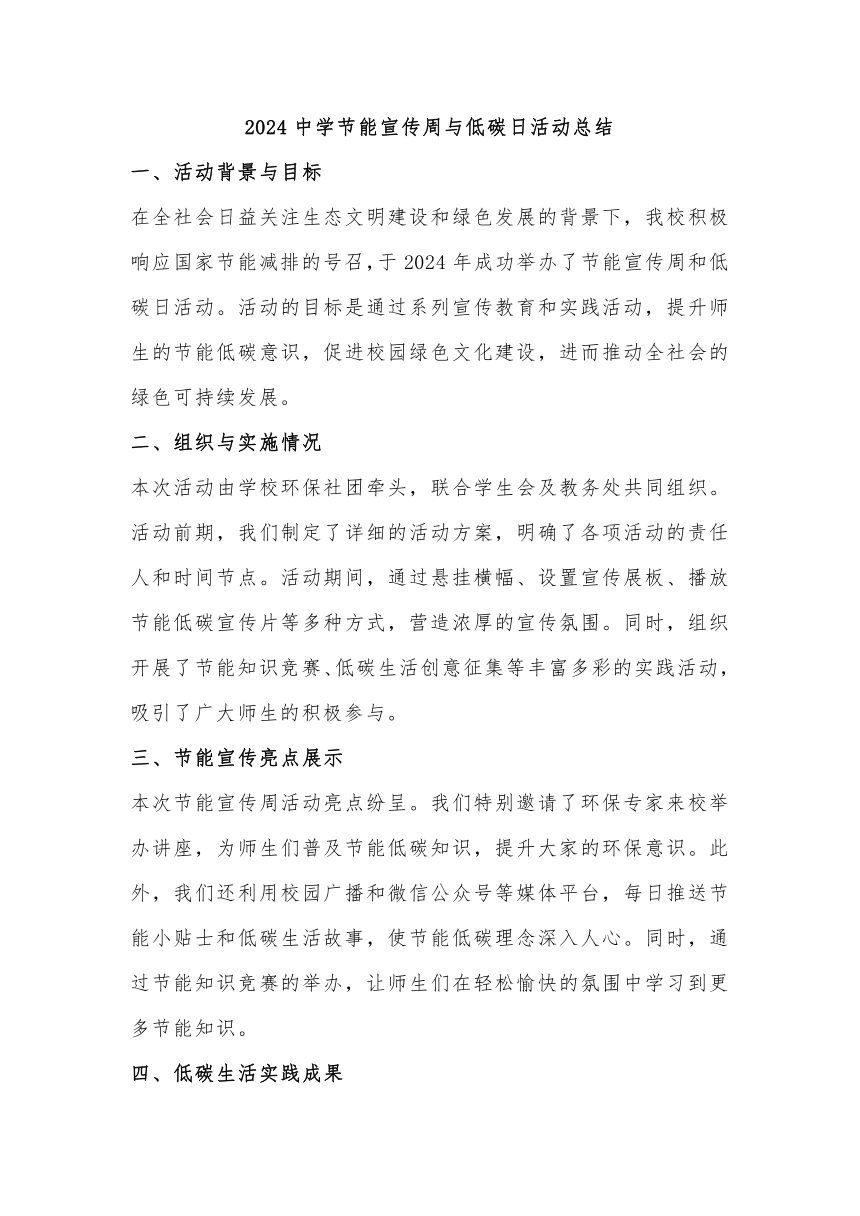 2024 中学节能宣传周与低碳日活动总结

一、活动背景与目标

在全社会日益关注生态文明建设和绿色发展的背景下，我校积极响应国家节能减排的号召，于 2024 年成功举办了节能宣传周和低碳日活动。活动的目标是通过系列宣传教育和实践活动，提升师生的节能低碳意识，促进校园绿色文化建设，进而推动全社会的绿色可持续发展。

二、组织与实施情况

本次活动由学校环保社团牵头，联合学生会及教务处共同组织。活动前期，我们制定了详细的活动方案，明确了各项活动的责任人和时间节点。活动期间，通过悬挂横幅、设置宣传展板、播放节能低碳宣传片等多种方式，营造浓厚的宣传氛围。同时，组织开展了节能知识竞赛、低碳生活创意征集等丰富多彩的实践活动，吸引了广大师生的积极参与。

三、节能宣传亮点展示

本次节能宣传周活动亮点纷呈。我们特别邀请了环保专家来校举办讲座，为师生们普及节能低碳知识，提升大家的环保意识。此外，我们还利用校园广播和微信公众号等媒体平台，每日推送节能小贴士和低碳生活故事，使节能低碳理念深入人心。同时，通过节能知识竞赛的举办，让师生们在轻松愉快的氛围中学习到更多节能知识。

四、低碳生活实践成果